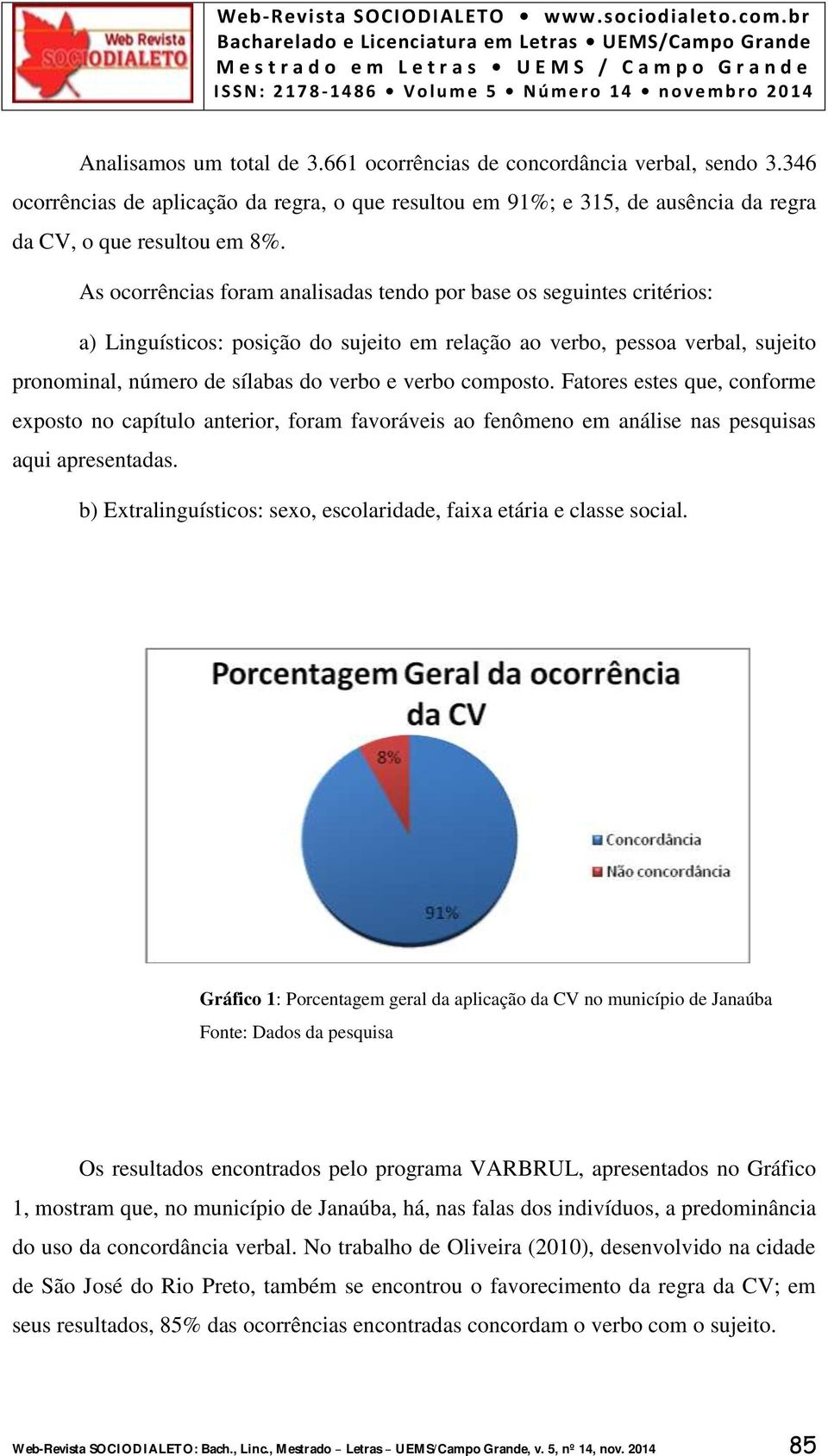 Web Revista SOCIODIALETO

Web-Revista SOCIODIALETO • www.sociodialeto.com.br
Bacharelado e Licenciatura em Letras • UEMS/Campo Grande
Mestrado em Letras • UEMS / Campo Grande
ISSN: 2178-1486 • Volume 5 • Número 14 • novembro 2014

Analisamos um total de 3.661 ocorrências de concordância verbal, sendo 3.346 ocorrências de aplicação da regra, o que resultou em 91%; e 315, de ausência da regra da CV, o que resultou em 8%.

As ocorrências foram analisadas tendo por base os seguintes critérios:

a) Linguísticos: posição do sujeito em relação ao verbo, pessoa verbal, sujeito pronominal, número de sílabas do verbo e verbo composto. Fatores estes que, conforme exposto no capítulo anterior, foram favoráveis ao fenômeno em análise nas pesquisas aqui apresentadas.

b) Extralinguísticos: sexo, escolaridade, faixa etária e classe social.

Porcentagem Geral da ocorrência da CV

8%

91%

Concordância
Não concordância

Gráfico 1: Porcentagem geral da aplicação da CV no município de Janaúba
Fonte: Dados da pesquisa

Os resultados encontrados pelo programa VARBRUL, apresentados no Gráfico 1, mostram que, no município de Janaúba, há, nas falas dos indivíduos, a predominância do uso da concordância verbal. No trabalho de Oliveira (2010), desenvolvido na cidade de São José do Rio Preto, também se encontrou o favorecimento da regra da CV; em seus resultados, 85% das ocorrências encontradas concordam o verbo com o sujeito.

Web-Revista SOCIODIALETO: Bach., Linc., Mestrado – Letras – UEMS/Campo Grande, v. 5, nº 14, nov. 2014 85